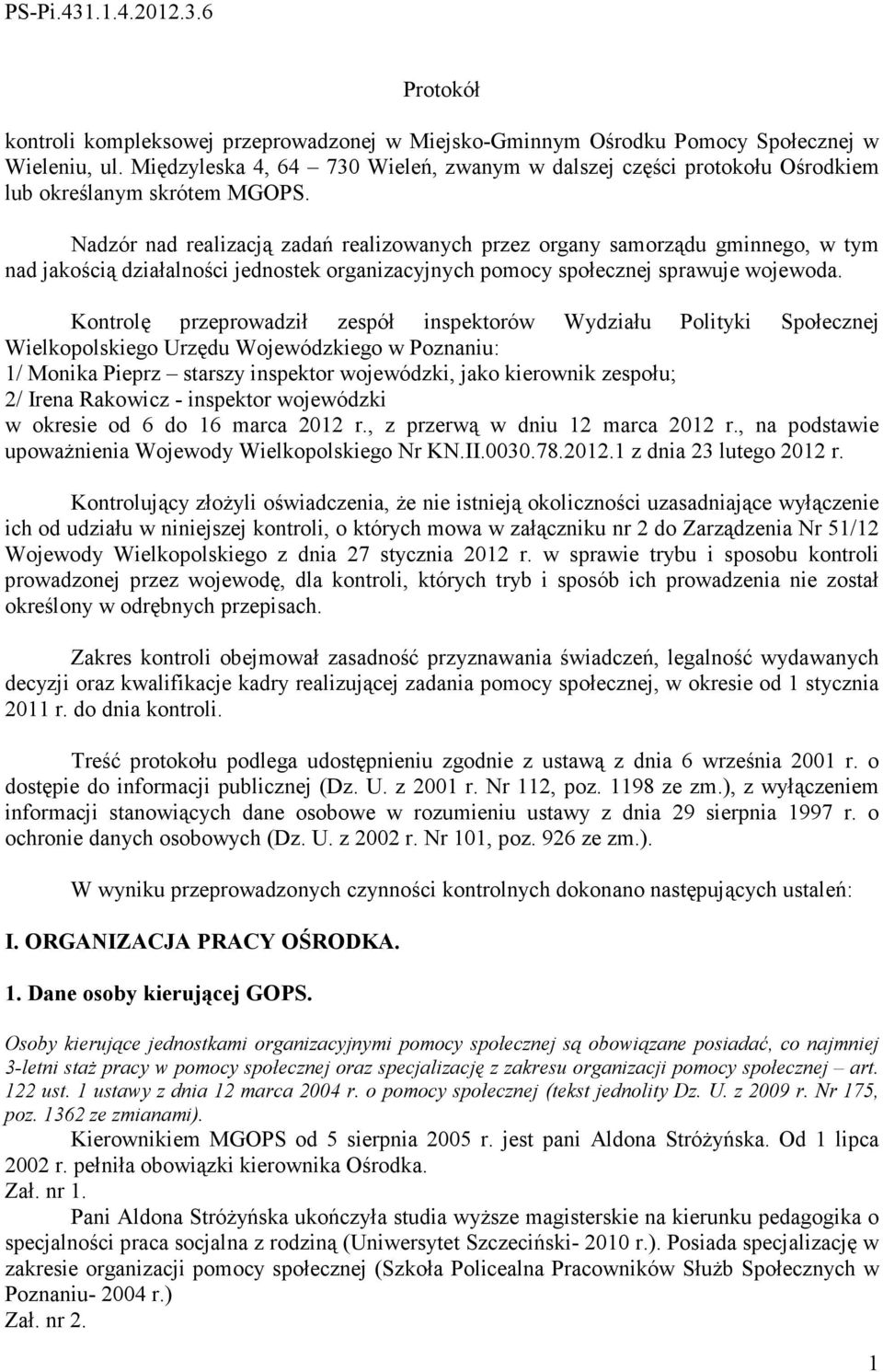 PS-Pi.431.1.4.2012.3.6

Protokół

kontroli kompleksowej przeprowadzonej w Miejsko-Gminnym Ośrodku Pomocy Społecznej w Wieleniu, ul. Międzyleska 4, 64 – 730 Wieleń, zwanym w dalszej części protokołu Ośrodkiem lub określanym skrótem MGOPS.

Nadzór nad realizacją zadań realizowanych przez organy samorządu gminnego, w tym nad jakością działalności jednostek organizacyjnych pomocy społecznej sprawuje wojewoda.

Kontrolę przeprowadził zespół inspektorów Wydziału Polityki Społecznej Wielkopolskiego Urzędu Wojewódzkiego w Poznaniu:
1/ Monika Pieprz – starszy inspektor wojewódzki, jako kierownik zespołu;
2/ Irena Rakowicz - inspektor wojewódzki
w okresie od 6 do 16 marca 2012 r., z przerwą w dniu 12 marca 2012 r., na podstawie upoważnienia Wojewody Wielkopolskiego Nr KN.II.0030.78.2012.1 z dnia 23 lutego 2012 r.

Kontrolujący złożyli oświadczenia, że nie istnieją okoliczności uzasadniające wyłączenie ich od udziału w niniejszej kontroli, o których mowa w załączniku nr 2 do Zarządzenia Nr 51/12 Wojewody Wielkopolskiego z dnia 27 stycznia 2012 r. w sprawie trybu i sposobu kontroli prowadzonej przez wojewodę, dla kontroli, których tryb i sposób ich prowadzenia nie został określony w odrębnych przepisach.

Zakres kontroli obejmował zasadność przyznawania świadczeń, legalność wydawanych decyzji oraz kwalifikacje kadry realizującej zadania pomocy społecznej, w okresie od 1 stycznia 2011 r. do dnia kontroli.

Treść protokołu podlega udostępnieniu zgodnie z ustawą z dnia 6 września 2001 r. o dostępie do informacji publicznej (Dz. U. z 2001 r. Nr 112, poz. 1198 ze zm.), z wyłączeniem informacji stanowiących dane osobowe w rozumieniu ustawy z dnia 29 sierpnia 1997 r. o ochronie danych osobowych (Dz. U. z 2002 r. Nr 101, poz. 926 ze zm.).

W wyniku przeprowadzonych czynności kontrolnych dokonano następujących ustaleń:

I. ORGANIZACJA PRACY OŚRODKA.

1. Dane osoby kierującej GOPS.

Osoby kierujące jednostkami organizacyjnymi pomocy społecznej są obowiązane posiadać, co najmniej 3-letni staż pracy w pomocy społecznej oraz specjalizację z zakresu organizacji pomocy społecznej – art. 122 ust. 1 ustawy z dnia 12 marca 2004 r. o pomocy społecznej (tekst jednolity Dz. U. z 2009 r. Nr 175, poz. 1362 ze zmianami).
Kierownikiem MGOPS od 5 sierpnia 2005 r. jest pani Aldona Stróżyńska. Od 1 lipca 2002 r. pełniła obowiązki kierownika Ośrodka.
Zał. nr 1.
Pani Aldona Stróżyńska ukończyła studia wyższe magisterskie na kierunku pedagogika o specjalności praca socjalna z rodziną (Uniwersytet Szczeciński- 2010 r.). Posiada specjalizację w zakresie organizacji pomocy społecznej (Szkoła Policealna Pracowników Służb Społecznych w Poznaniu- 2004 r.)
Zał. nr 2.

1